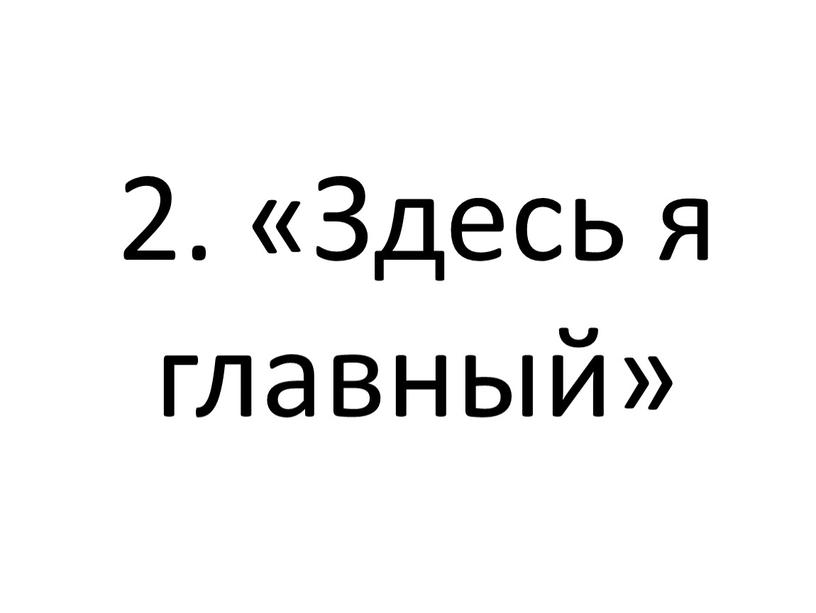 2. «Здесь я главный»